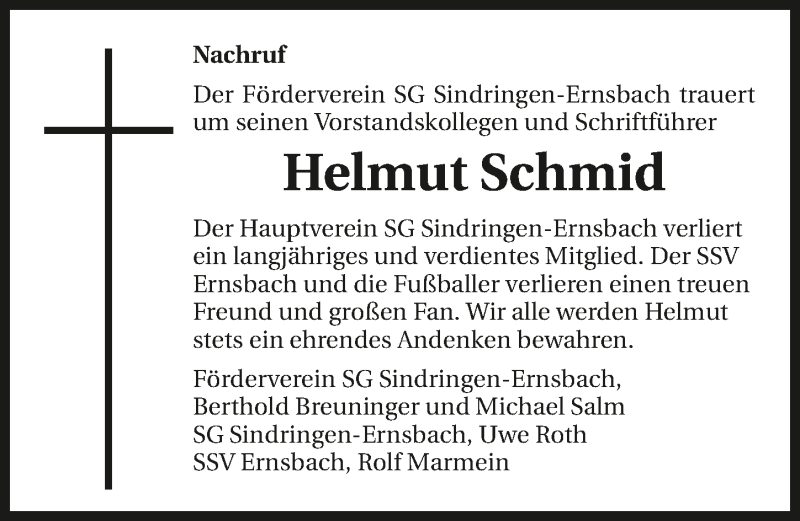 Nachruf

Der Förderverein SG Sindringen-Ernsbach trauert um seinen Vorstandskollegen und Schriftführer

Helmut Schmid

Der Hauptverein SG Sindringen-Ernsbach verliert ein langjähriges und verdientes Mitglied. Der SSV Ernsbach und die Fußballer verlieren einen treuen Freund und großen Fan. Wir alle werden Helmut stets ein ehrendes Andenken bewahren.

Förderverein SG Sindringen-Ernsbach,
Berthold Breuninger und Michael Salm
SG Sindringen-Ernsbach, Uwe Roth
SSV Ernsbach, Rolf Marmein